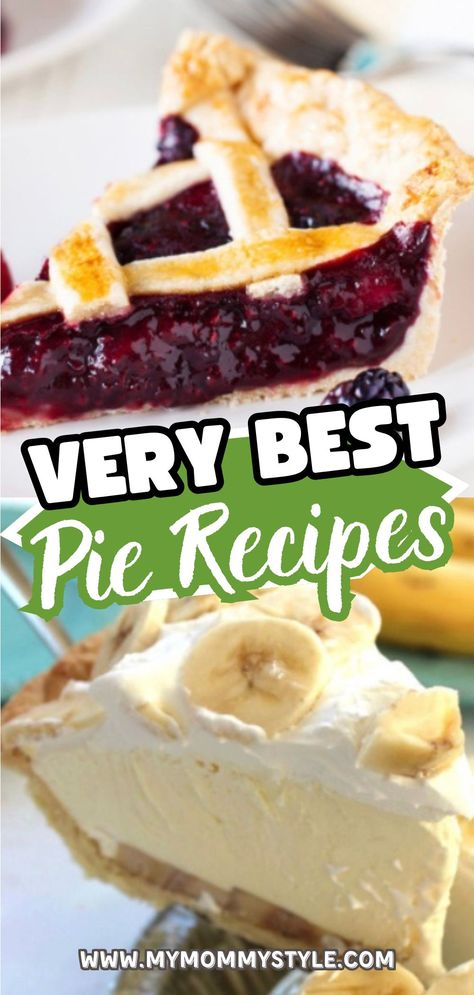 VERY BEST
Pie Recipes

WWW.MYMOMMYSTYLE.COM